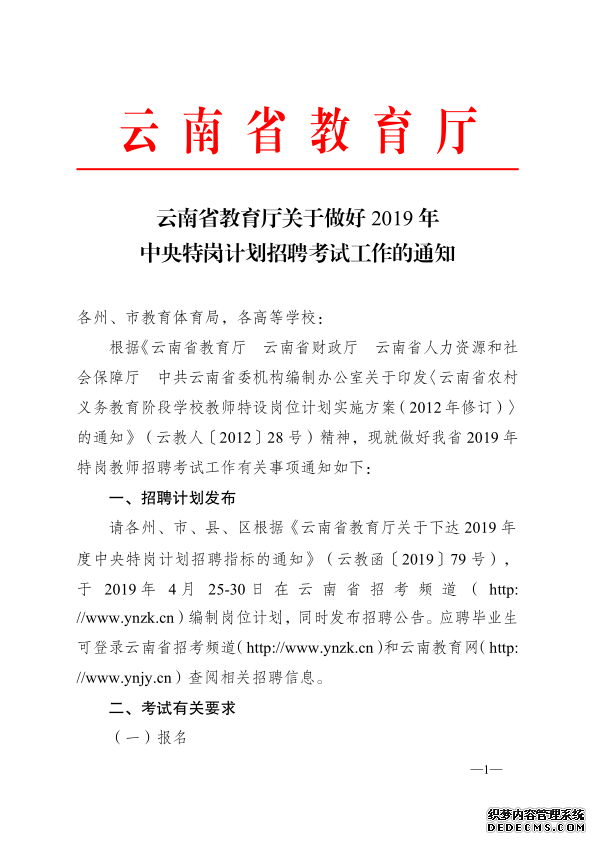 云南省教育厅

云南省教育厅关于做好 2019 年
中央特岗计划招聘考试工作的通知

各州、市教育体育局，各高等学校：

根据《云南省教育厅　云南省财政厅　云南省人力资源和社会保障厅　中共云南省委机构编制办公室关于印发〈云南省农村义务教育阶段学校教师特设岗位计划实施方案（2012 年修订）〉的通知》（云教人〔2012〕28 号）精神，现就做好我省 2019 年特岗教师招聘考试工作有关事项通知如下：

一、招聘计划发布

请各州、市、县、区根据《云南省教育厅关于下达 2019 年度中央特岗计划招聘指标的通知》（云教函〔2019〕79 号），于 2019 年 4 月 25-30 日在云南省招考频道（http://www.ynzk.cn）编制岗位计划，同时发布招聘公告。应聘毕业生可登录云南省招考频道（http://www.ynzk.cn）和云南教育网（http://www.ynjy.cn）查阅相关招聘信息。

二、考试有关要求

（一）报名

—1—

织梦内容管理系统
DEDECMS.COM